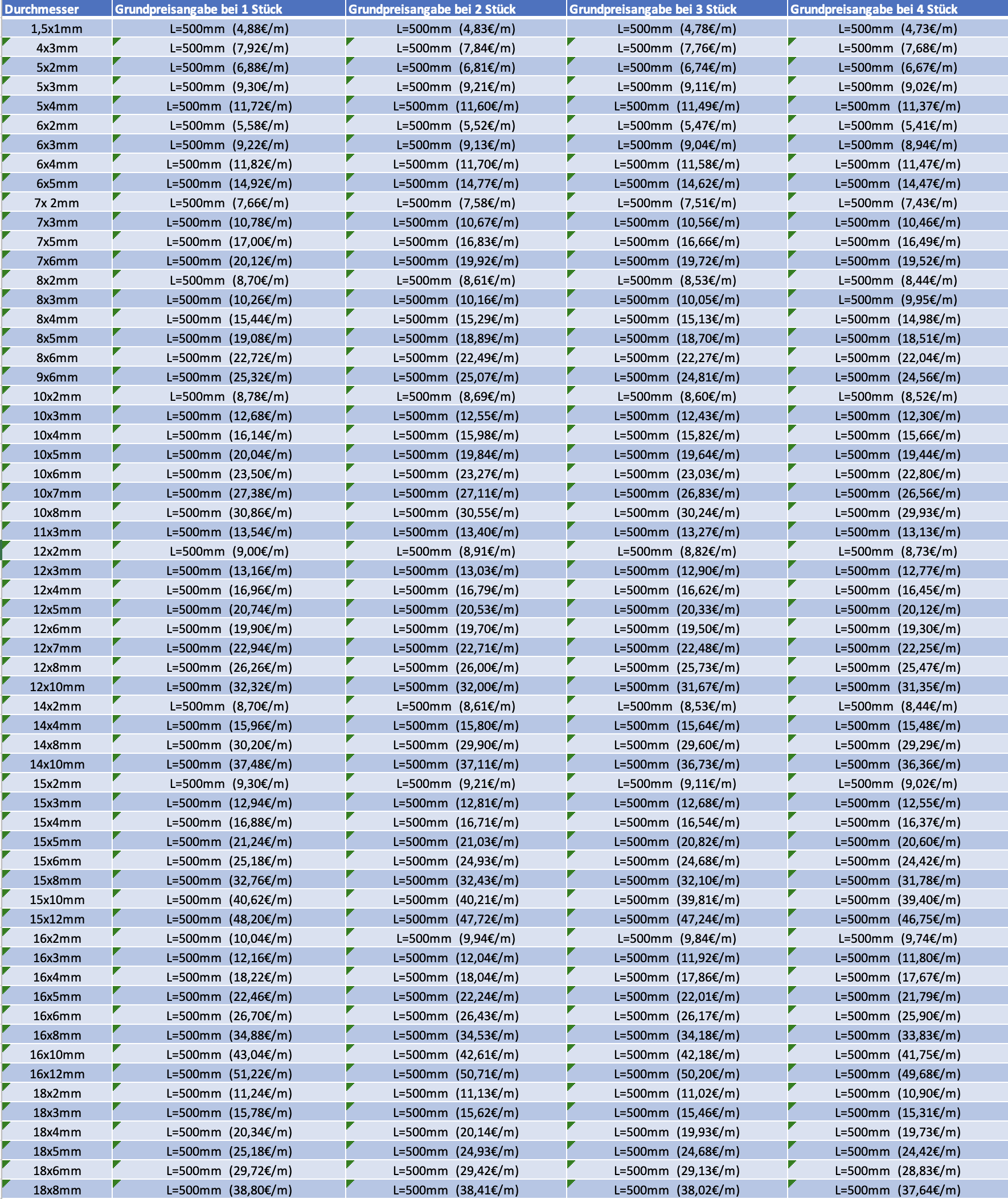 | Durchmesser | Grundpreisangabe bei 1 Stück | Grundpreisangabe bei 2 Stück | Grundpreisangabe bei 3 Stück | Grundpreisangabe bei 4 Stück |
|---|---|---|---|---|
| 1,5x1mm | L=500mm (4,88€/m) | L=500mm (4,83€/m) | L=500mm (4,78€/m) | L=500mm (4,73€/m) |
| 4x3mm | L=500mm (7,92€/m) | L=500mm (7,84€/m) | L=500mm (7,76€/m) | L=500mm (7,68€/m) |
| 5x2mm | L=500mm (6,88€/m) | L=500mm (6,81€/m) | L=500mm (6,74€/m) | L=500mm (6,67€/m) |
| 5x3mm | L=500mm (9,30€/m) | L=500mm (9,21€/m) | L=500mm (9,11€/m) | L=500mm (9,02€/m) |
| 5x4mm | L=500mm (11,72€/m) | L=500mm (11,60€/m) | L=500mm (11,49€/m) | L=500mm (11,37€/m) |
| 6x2mm | L=500mm (5,58€/m) | L=500mm (5,52€/m) | L=500mm (5,47€/m) | L=500mm (5,41€/m) |
| 6x3mm | L=500mm (9,22€/m) | L=500mm (9,13€/m) | L=500mm (9,04€/m) | L=500mm (8,94€/m) |
| 6x4mm | L=500mm (11,82€/m) | L=500mm (11,70€/m) | L=500mm (11,58€/m) | L=500mm (11,47€/m) |
| 6x5mm | L=500mm (14,92€/m) | L=500mm (14,77€/m) | L=500mm (14,62€/m) | L=500mm (14,47€/m) |
| 7x 2mm | L=500mm (7,66€/m) | L=500mm (7,58€/m) | L=500mm (7,51€/m) | L=500mm (7,43€/m) |
| 7x3mm | L=500mm (10,78€/m) | L=500mm (10,67€/m) | L=500mm (10,56€/m) | L=500mm (10,46€/m) |
| 7x5mm | L=500mm (17,00€/m) | L=500mm (16,83€/m) | L=500mm (16,66€/m) | L=500mm (16,49€/m) |
| 7x6mm | L=500mm (20,12€/m) | L=500mm (19,92€/m) | L=500mm (19,72€/m) | L=500mm (19,52€/m) |
| 8x2mm | L=500mm (8,70€/m) | L=500mm (8,61€/m) | L=500mm (8,53€/m) | L=500mm (8,44€/m) |
| 8x3mm | L=500mm (10,26€/m) | L=500mm (10,16€/m) | L=500mm (10,05€/m) | L=500mm (9,95€/m) |
| 8x4mm | L=500mm (15,44€/m) | L=500mm (15,29€/m) | L=500mm (15,13€/m) | L=500mm (14,98€/m) |
| 8x5mm | L=500mm (19,08€/m) | L=500mm (18,89€/m) | L=500mm (18,70€/m) | L=500mm (18,51€/m) |
| 8x6mm | L=500mm (22,72€/m) | L=500mm (22,49€/m) | L=500mm (22,27€/m) | L=500mm (22,04€/m) |
| 9x6mm | L=500mm (25,32€/m) | L=500mm (25,07€/m) | L=500mm (24,81€/m) | L=500mm (24,56€/m) |
| 10x2mm | L=500mm (8,78€/m) | L=500mm (8,69€/m) | L=500mm (8,60€/m) | L=500mm (8,52€/m) |
| 10x3mm | L=500mm (12,68€/m) | L=500mm (12,55€/m) | L=500mm (12,43€/m) | L=500mm (12,30€/m) |
| 10x4mm | L=500mm (16,14€/m) | L=500mm (15,98€/m) | L=500mm (15,82€/m) | L=500mm (15,66€/m) |
| 10x5mm | L=500mm (20,04€/m) | L=500mm (19,84€/m) | L=500mm (19,64€/m) | L=500mm (19,44€/m) |
| 10x6mm | L=500mm (23,50€/m) | L=500mm (23,27€/m) | L=500mm (23,03€/m) | L=500mm (22,80€/m) |
| 10x7mm | L=500mm (27,38€/m) | L=500mm (27,11€/m) | L=500mm (26,83€/m) | L=500mm (26,56€/m) |
| 10x8mm | L=500mm (30,86€/m) | L=500mm (30,55€/m) | L=500mm (30,24€/m) | L=500mm (29,93€/m) |
| 11x3mm | L=500mm (13,54€/m) | L=500mm (13,40€/m) | L=500mm (13,27€/m) | L=500mm (13,13€/m) |
| 12x2mm | L=500mm (9,00€/m) | L=500mm (8,91€/m) | L=500mm (8,82€/m) | L=500mm (8,73€/m) |
| 12x3mm | L=500mm (13,16€/m) | L=500mm (13,03€/m) | L=500mm (12,90€/m) | L=500mm (12,77€/m) |
| 12x4mm | L=500mm (16,96€/m) | L=500mm (16,79€/m) | L=500mm (16,62€/m) | L=500mm (16,45€/m) |
| 12x5mm | L=500mm (20,74€/m) | L=500mm (20,53€/m) | L=500mm (20,33€/m) | L=500mm (20,12€/m) |
| 12x6mm | L=500mm (19,90€/m) | L=500mm (19,70€/m) | L=500mm (19,50€/m) | L=500mm (19,30€/m) |
| 12x7mm | L=500mm (22,94€/m) | L=500mm (22,71€/m) | L=500mm (22,48€/m) | L=500mm (22,25€/m) |
| 12x8mm | L=500mm (26,26€/m) | L=500mm (26,00€/m) | L=500mm (25,73€/m) | L=500mm (25,47€/m) |
| 12x10mm | L=500mm (32,32€/m) | L=500mm (32,00€/m) | L=500mm (31,67€/m) | L=500mm (31,35€/m) |
| 14x2mm | L=500mm (8,70€/m) | L=500mm (8,61€/m) | L=500mm (8,53€/m) | L=500mm (8,44€/m) |
| 14x4mm | L=500mm (15,96€/m) | L=500mm (15,80€/m) | L=500mm (15,64€/m) | L=500mm (15,48€/m) |
| 14x8mm | L=500mm (30,20€/m) | L=500mm (29,90€/m) | L=500mm (29,60€/m) | L=500mm (29,29€/m) |
| 14x10mm | L=500mm (37,48€/m) | L=500mm (37,11€/m) | L=500mm (36,73€/m) | L=500mm (36,36€/m) |
| 15x2mm | L=500mm (9,30€/m) | L=500mm (9,21€/m) | L=500mm (9,11€/m) | L=500mm (9,02€/m) |
| 15x3mm | L=500mm (12,94€/m) | L=500mm (12,81€/m) | L=500mm (12,68€/m) | L=500mm (12,55€/m) |
| 15x4mm | L=500mm (16,88€/m) | L=500mm (16,71€/m) | L=500mm (16,54€/m) | L=500mm (16,37€/m) |
| 15x5mm | L=500mm (21,24€/m) | L=500mm (21,03€/m) | L=500mm (20,82€/m) | L=500mm (20,60€/m) |
| 15x6mm | L=500mm (25,18€/m) | L=500mm (24,93€/m) | L=500mm (24,68€/m) | L=500mm (24,42€/m) |
| 15x8mm | L=500mm (32,76€/m) | L=500mm (32,43€/m) | L=500mm (32,10€/m) | L=500mm (31,78€/m) |
| 15x10mm | L=500mm (40,62€/m) | L=500mm (40,21€/m) | L=500mm (39,81€/m) | L=500mm (39,40€/m) |
| 15x12mm | L=500mm (48,20€/m) | L=500mm (47,72€/m) | L=500mm (47,24€/m) | L=500mm (46,75€/m) |
| 16x2mm | L=500mm (10,04€/m) | L=500mm (9,94€/m) | L=500mm (9,84€/m) | L=500mm (9,74€/m) |
| 16x3mm | L=500mm (12,16€/m) | L=500mm (12,04€/m) | L=500mm (11,92€/m) | L=500mm (11,80€/m) |
| 16x4mm | L=500mm (18,22€/m) | L=500mm (18,04€/m) | L=500mm (17,86€/m) | L=500mm (17,67€/m) |
| 16x5mm | L=500mm (22,46€/m) | L=500mm (22,24€/m) | L=500mm (22,01€/m) | L=500mm (21,79€/m) |
| 16x6mm | L=500mm (26,70€/m) | L=500mm (26,43€/m) | L=500mm (26,17€/m) | L=500mm (25,90€/m) |
| 16x8mm | L=500mm (34,88€/m) | L=500mm (34,53€/m) | L=500mm (34,18€/m) | L=500mm (33,83€/m) |
| 16x10mm | L=500mm (43,04€/m) | L=500mm (42,61€/m) | L=500mm (42,18€/m) | L=500mm (41,75€/m) |
| 16x12mm | L=500mm (51,22€/m) | L=500mm (50,71€/m) | L=500mm (50,20€/m) | L=500mm (49,68€/m) |
| 18x2mm | L=500mm (11,24€/m) | L=500mm (11,13€/m) | L=500mm (11,02€/m) | L=500mm (10,90€/m) |
| 18x3mm | L=500mm (15,78€/m) | L=500mm (15,62€/m) | L=500mm (15,46€/m) | L=500mm (15,31€/m) |
| 18x4mm | L=500mm (20,34€/m) | L=500mm (20,14€/m) | L=500mm (19,93€/m) | L=500mm (19,73€/m) |
| 18x5mm | L=500mm (25,18€/m) | L=500mm (24,93€/m) | L=500mm (24,68€/m) | L=500mm (24,42€/m) |
| 18x6mm | L=500mm (29,72€/m) | L=500mm (29,42€/m) | L=500mm (29,13€/m) | L=500mm (28,83€/m) |
| 18x8mm | L=500mm (38,80€/m) | L=500mm (38,41€/m) | L=500mm (38,02€/m) | L=500mm (37,64€/m) |